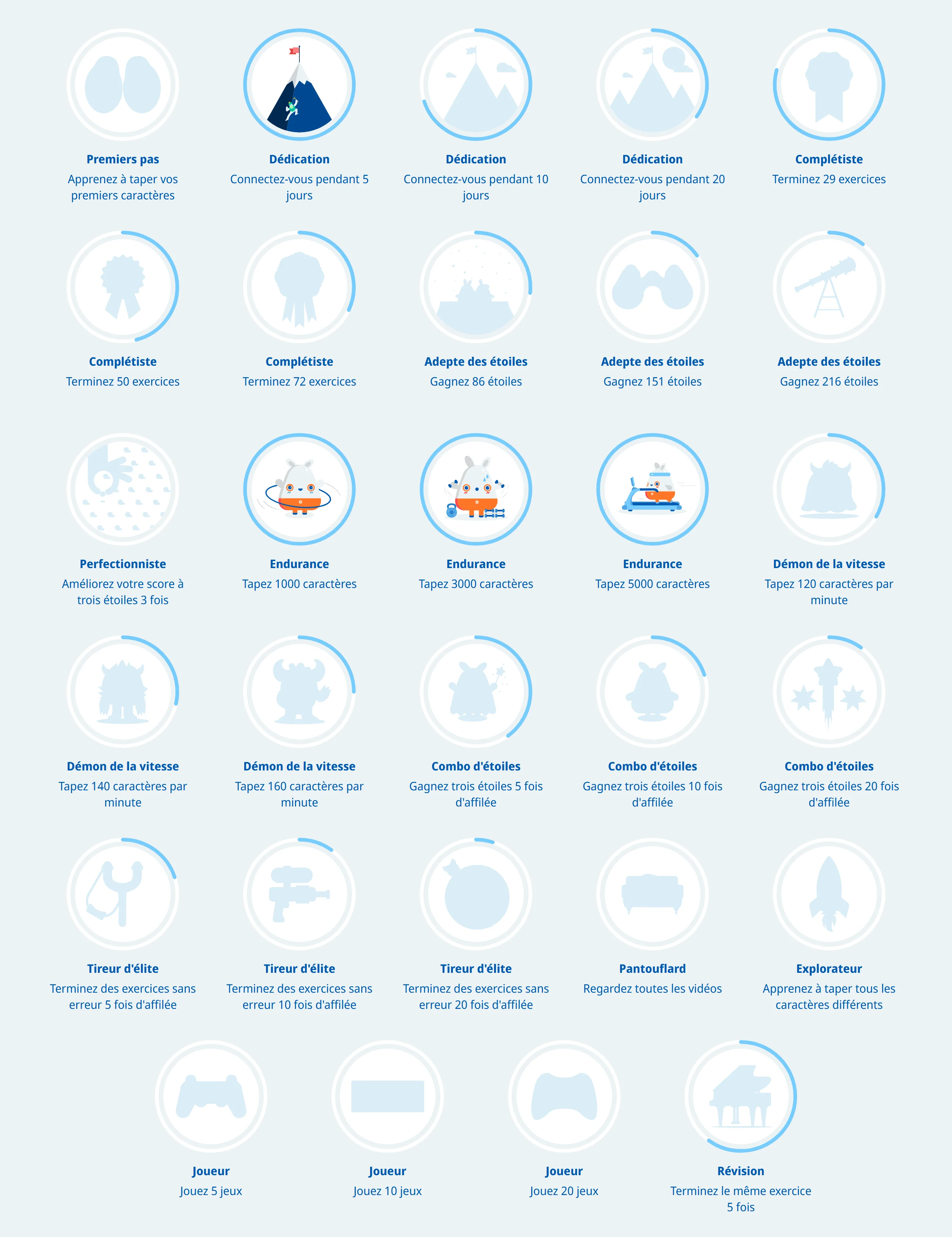 Premiers pas
Apprenez à taper vos premiers caractères

Dédication
Connectez-vous pendant 5 jours

Dédication
Connectez-vous pendant 10 jours

Dédication
Connectez-vous pendant 20 jours

Complétiste
Terminez 29 exercices

Complétiste
Terminez 50 exercices

Complétiste
Terminez 72 exercices

Adepte des étoiles
Gagnez 86 étoiles

Adepte des étoiles
Gagnez 151 étoiles

Adepte des étoiles
Gagnez 216 étoiles

Perfectionniste
Améliorez votre score à trois étoiles 3 fois

Endurance
Tapez 1000 caractères

Endurance
Tapez 3000 caractères

Endurance
Tapez 5000 caractères

Démon de la vitesse
Tapez 120 caractères par minute

Démon de la vitesse
Tapez 140 caractères par minute

Démon de la vitesse
Tapez 160 caractères par minute

Combo d'étoiles
Gagnez trois étoiles 5 fois d'affilée

Combo d'étoiles
Gagnez trois étoiles 10 fois d'affilée

Combo d'étoiles
Gagnez trois étoiles 20 fois d'affilée

Tireur d'élite
Terminez des exercices sans erreur 5 fois d'affilée

Tireur d'élite
Terminez des exercices sans erreur 10 fois d'affilée

Tireur d'élite
Terminez des exercices sans erreur 20 fois d'affilée

Pantouflard
Regardez toutes les vidéos

Explorateur
Apprenez à taper tous les caractères différents

Joueur
Jouez 5 jeux

Joueur
Jouez 10 jeux

Joueur
Jouez 20 jeux

Révision
Terminez le même exercice 5 fois